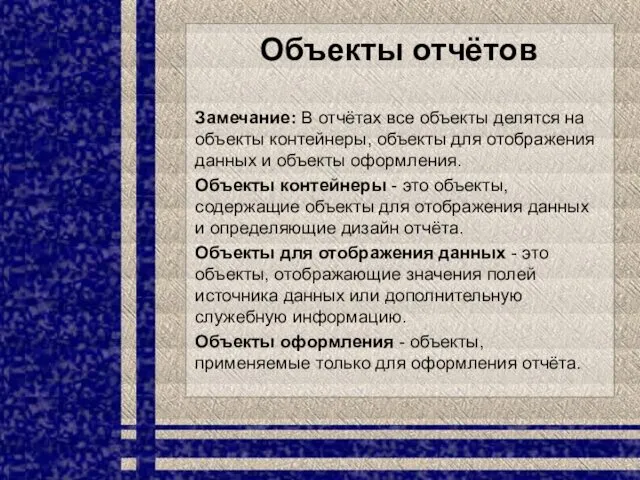 Объекты отчётов

Замечание: В отчётах все объекты делятся на объекты контейнеры, объекты для отображения данных и объекты оформления.

Объекты контейнеры - это объекты, содержащие объекты для отображения данных и определяющие дизайн отчёта.

Объекты для отображения данных - это объекты, отображающие значения полей источника данных или дополнительную служебную информацию.

Объекты оформления - объекты, применяемые только для оформления отчёта.